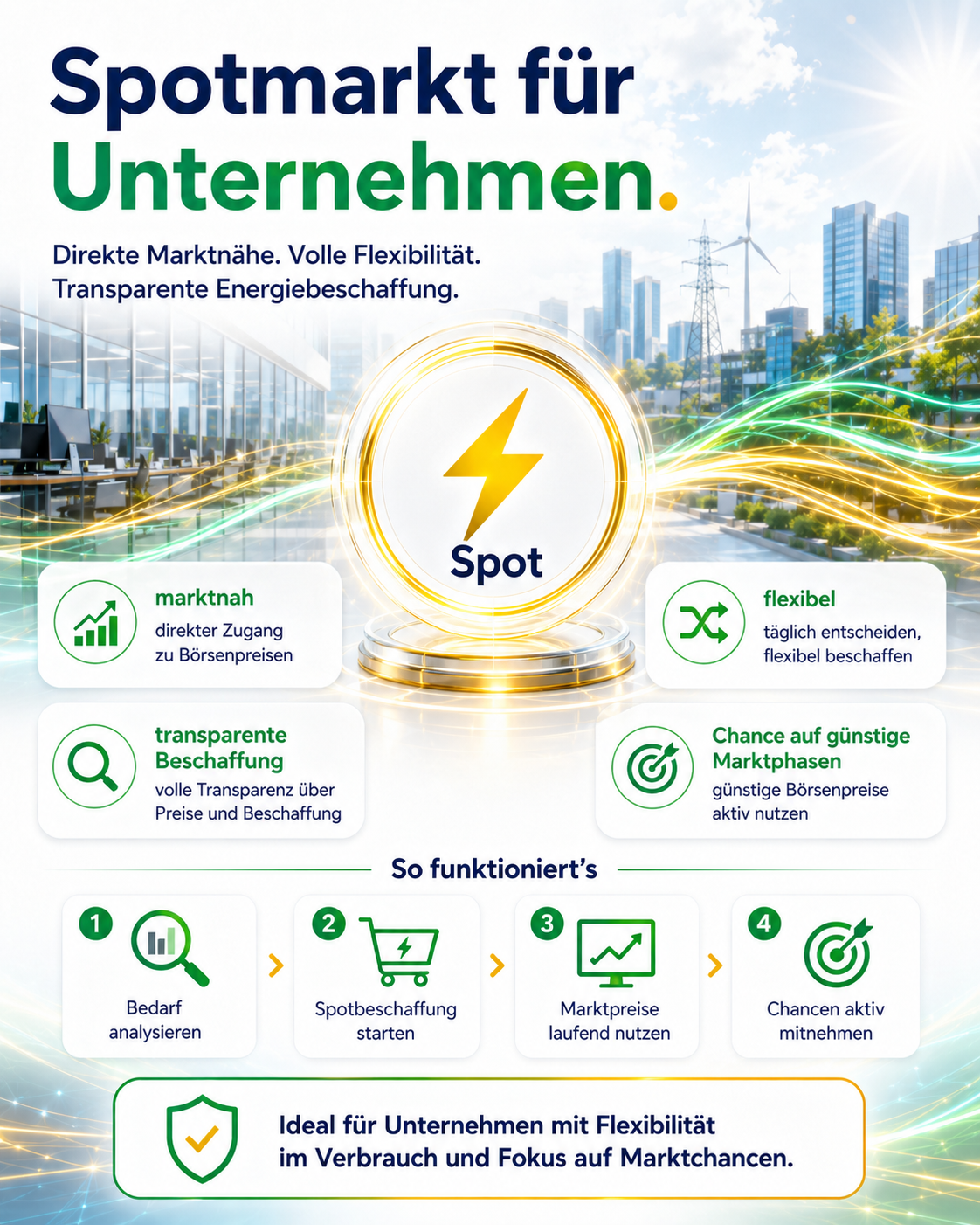 Spotmarkt für Unternehmen.

Direkte Marktnähe. Volle Flexibilität.
Transparente Energiebeschaffung.

Spot

marktnah
direkter Zugang zu Börsenpreisen

transparente Beschaffung
volle Transparenz über Preise und Beschaffung

flexibel
täglich entscheiden, flexibel beschaffen

Chance auf günstige Marktphasen
günstige Börsenpreise aktiv nutzen

So funktioniert's

1
Bedarf analysieren

2
Spotbeschaffung starten

3
Marktpreise laufend nutzen

4
Chancen aktiv mitnehmen

Ideal für Unternehmen mit Flexibilität im Verbrauch und Fokus auf Marktchancen.